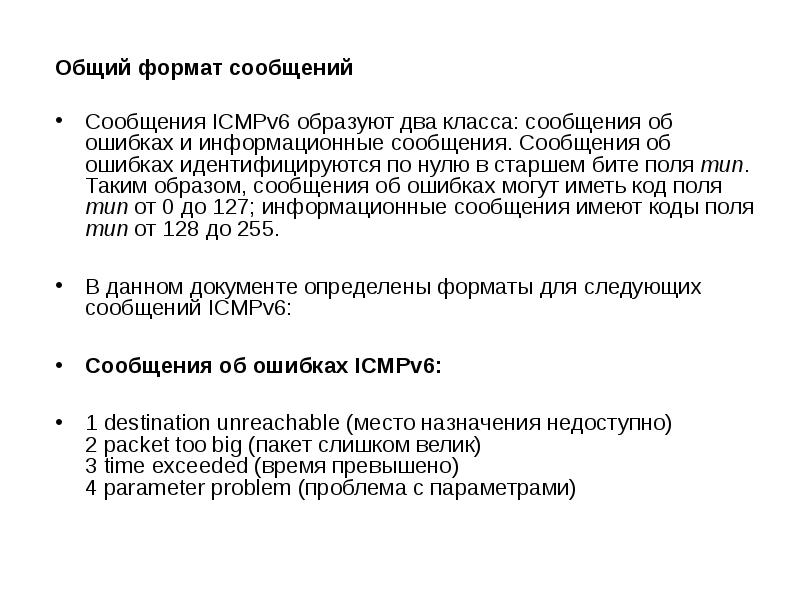 Общий формат сообщений

• Сообщения ICMPv6 образуют два класса: сообщения об ошибках и информационные сообщения. Сообщения об ошибках идентифицируются по нулю в старшем бите поля тип. Таким образом, сообщения об ошибках могут иметь код поля тип от 0 до 127; информационные сообщения имеют коды поля тип от 128 до 255.

• В данном документе определены форматы для следующих сообщений ICMPv6:

• Сообщения об ошибках ICMPv6:

• 1 destination unreachable (место назначения недоступно)
2 packet too big (пакет слишком велик)
3 time exceeded (время превышено)
4 parameter problem (проблема с параметрами)